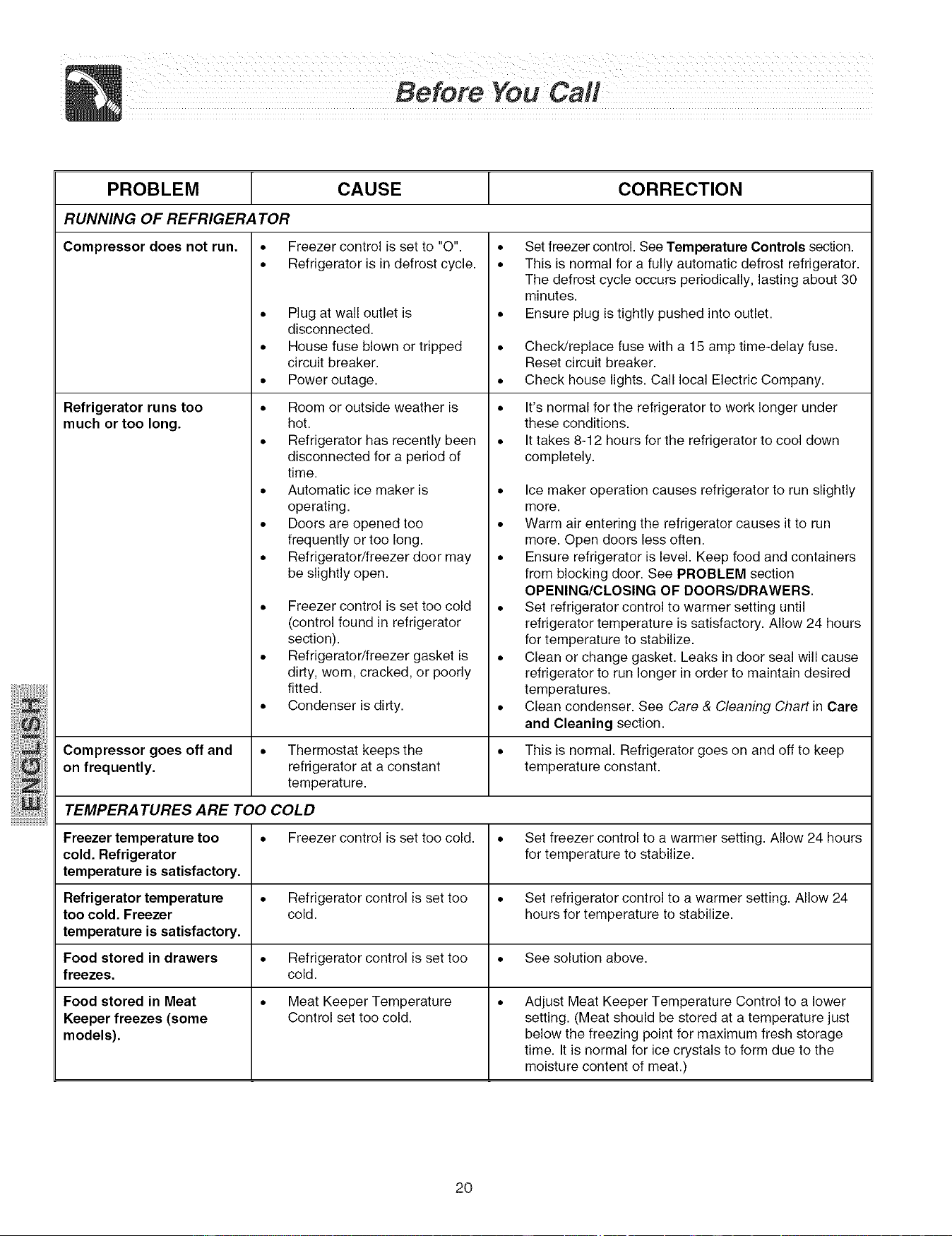 Before You Call

| PROBLEM | CAUSE | CORRECTION |
|---|---|---|
| RUNNING OF REFRIGERATOR | | |
| Compressor does not run. | • Freezer control is set to "O". • Refrigerator is in defrost cycle. • Plug at wall outlet is disconnected. • House fuse blown or tripped circuit breaker. • Power outage. | • Set freezer control. See Temperature Controls section. • This is normal for a fully automatic defrost refrigerator. The defrost cycle occurs periodically, lasting about 30 minutes. • Ensure plug is tightly pushed into outlet. • Check/replace fuse with a 15 amp time-delay fuse. Reset circuit breaker. • Check house lights. Call local Electric Company. |
| Refrigerator runs too much or too long. | • Room or outside weather is hot. • Refrigerator has recently been disconnected for a period of time. • Automatic ice maker is operating. • Doors are opened too frequently or too long. • Refrigerator/freezer door may be slightly open. • Freezer control is set too cold (control found in refrigerator section). • Refrigerator/freezer gasket is dirty, worn, cracked, or poorly fitted. • Condenser is dirty. | • It's normal for the refrigerator to work longer under these conditions. • It takes 8-12 hours for the refrigerator to cool down completely. • Ice maker operation causes refrigerator to run slightly more. • Warm air entering the refrigerator causes it to run more. Open doors less often. • Ensure refrigerator is level. Keep food and containers from blocking door. See PROBLEM section OPENING/CLOSING OF DOORS/DRAWERS. • Set refrigerator control to warmer setting until refrigerator temperature is satisfactory. Allow 24 hours for temperature to stabilize. • Clean or change gasket. Leaks in door seal will cause refrigerator to run longer in order to maintain desired temperatures. • Clean condenser. See Care & Cleaning Chart in Care and Cleaning section. |
| Compressor goes off and on frequently. | • Thermostat keeps the refrigerator at a constant temperature. | • This is normal. Refrigerator goes on and off to keep temperature constant. |
| TEMPERATURES ARE TOO COLD | | |
| Freezer temperature too cold. Refrigerator temperature is satisfactory. | • Freezer control is set too cold. | • Set freezer control to a warmer setting. Allow 24 hours for temperature to stabilize. |
| Refrigerator temperature too cold. Freezer temperature is satisfactory. | • Refrigerator control is set too cold. | • Set refrigerator control to a warmer setting. Allow 24 hours for temperature to stabilize. |
| Food stored in drawers freezes. | • Refrigerator control is set too cold. | • See solution above. |
| Food stored in Meat Keeper freezes (some models). | • Meat Keeper Temperature Control set too cold. | • Adjust Meat Keeper Temperature Control to a lower setting. (Meat should be stored at a temperature just below the freezing point for maximum fresh storage time. It is normal for ice crystals to form due to the moisture content of meat.) |

ENGLISH

20